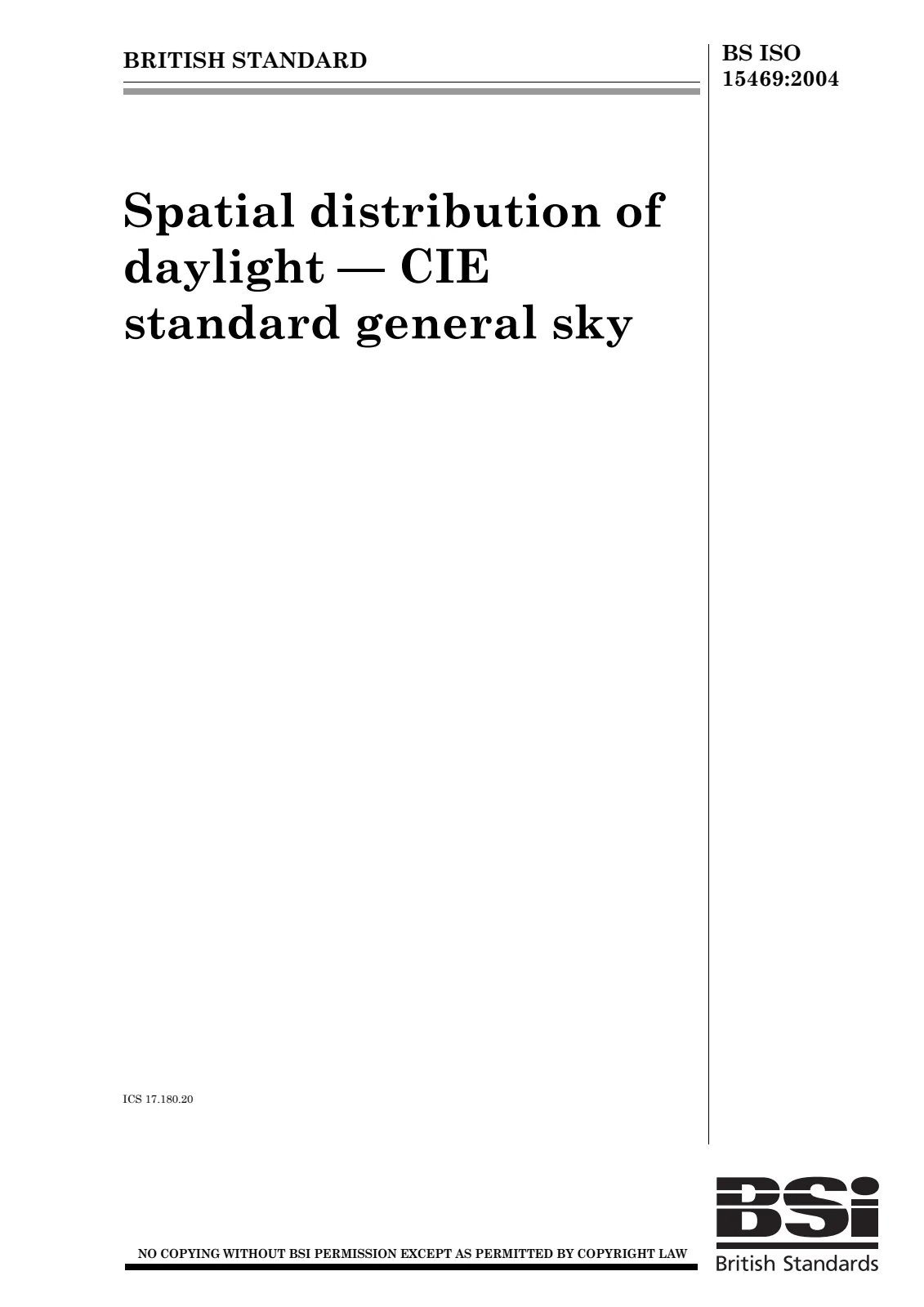 BRITISH STANDARD

BS ISO 15469:2004

Spatial distribution of daylight — CIE standard general sky

ICS 17.180.20

NO COPYING WITHOUT BSI PERMISSION EXCEPT AS PERMITTED BY COPYRIGHT LAW

BSi
British Standards